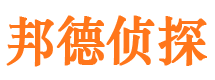 邦德侦探